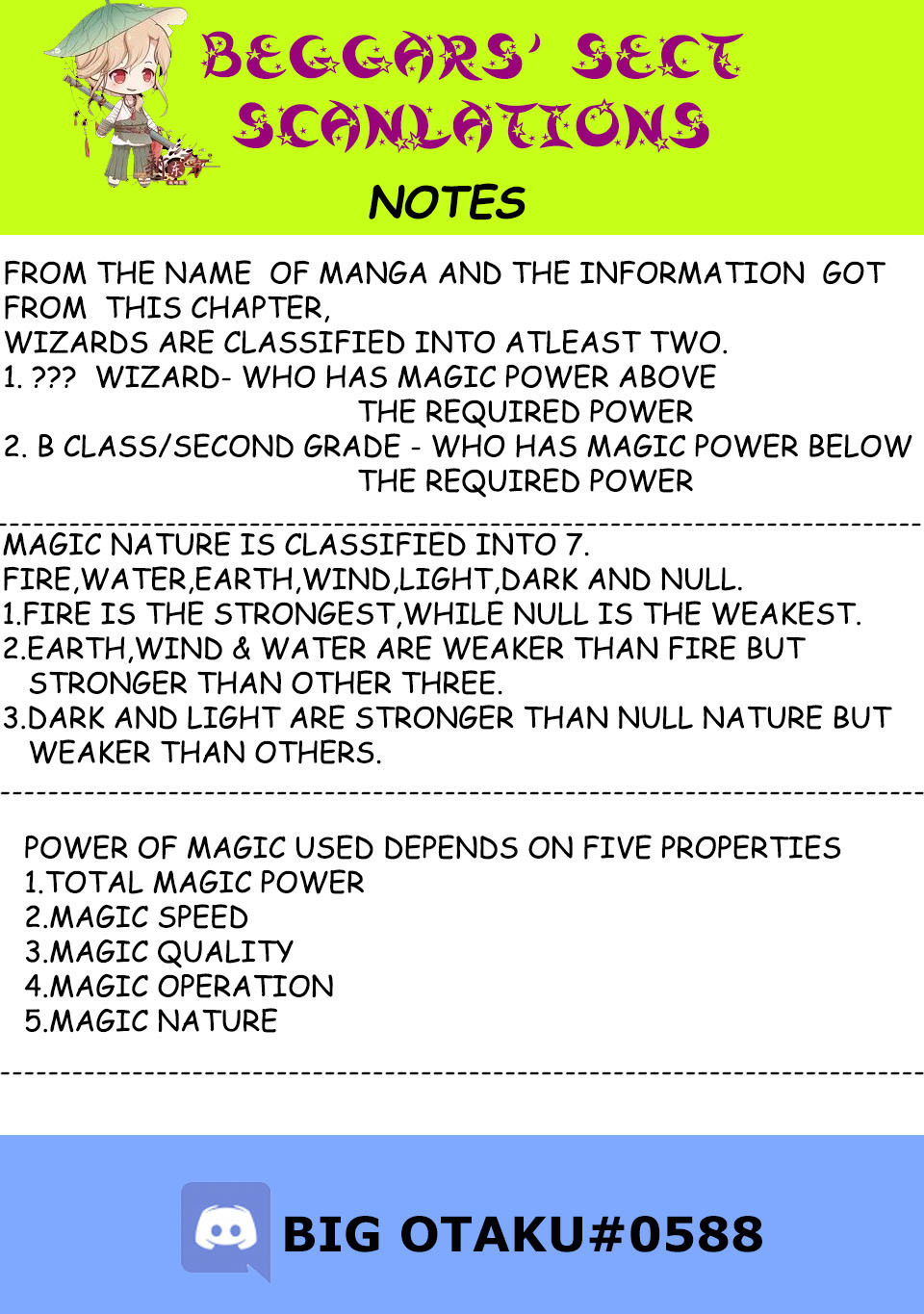 BEGGARS' SECT SCANLATIONS

NOTES

FROM THE NAME OF MANGA AND THE INFORMATION GOT FROM THIS CHAPTER,
WIZARDS ARE CLASSIFIED INTO ATLEAST TWO.
1. ??? WIZARD- WHO HAS MAGIC POWER ABOVE THE REQUIRED POWER
2. B CLASS/SECOND GRADE - WHO HAS MAGIC POWER BELOW THE REQUIRED POWER

MAGIC NATURE IS CLASSIFIED INTO 7.
FIRE,WATER,EARTH,WIND,LIGHT,DARK AND NULL.
1.FIRE IS THE STRONGEST,WHILE NULL IS THE WEAKEST.
2.EARTH,WIND & WATER ARE WEAKER THAN FIRE BUT STRONGER THAN OTHER THREE.
3.DARK AND LIGHT ARE STRONGER THAN NULL NATURE BUT WEAKER THAN OTHERS.

POWER OF MAGIC USED DEPENDS ON FIVE PROPERTIES
1.TOTAL MAGIC POWER
2.MAGIC SPEED
3.MAGIC QUALITY
4.MAGIC OPERATION
5.MAGIC NATURE

BIG OTAKU#0588